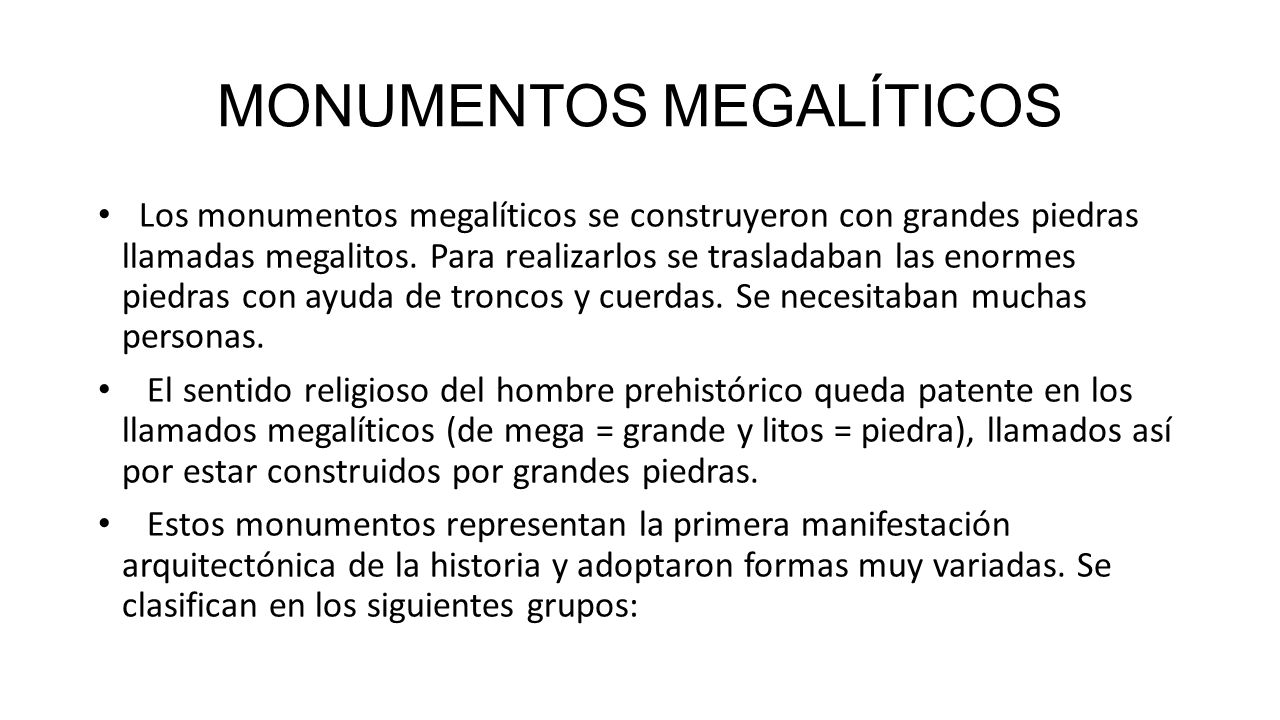 MONUMENTOS MEGALÍTICOS

• Los monumentos megalíticos se construyeron con grandes piedras llamadas megalitos. Para realizarlos se trasladaban las enormes piedras con ayuda de troncos y cuerdas. Se necesitaban muchas personas.

• El sentido religioso del hombre prehistórico queda patente en los llamados megalíticos (de mega = grande y litos = piedra), llamados así por estar construidos por grandes piedras.

• Estos monumentos representan la primera manifestación arquitectónica de la historia y adoptaron formas muy variadas. Se clasifican en los siguientes grupos: